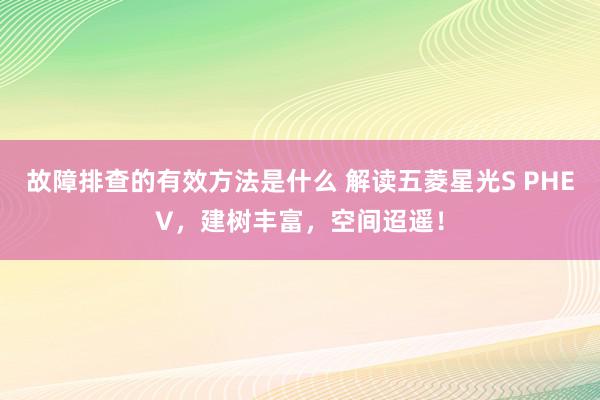 故障排查的有效方法是什么 解读五菱星光S PHEV，建树丰富，空间迢遥！